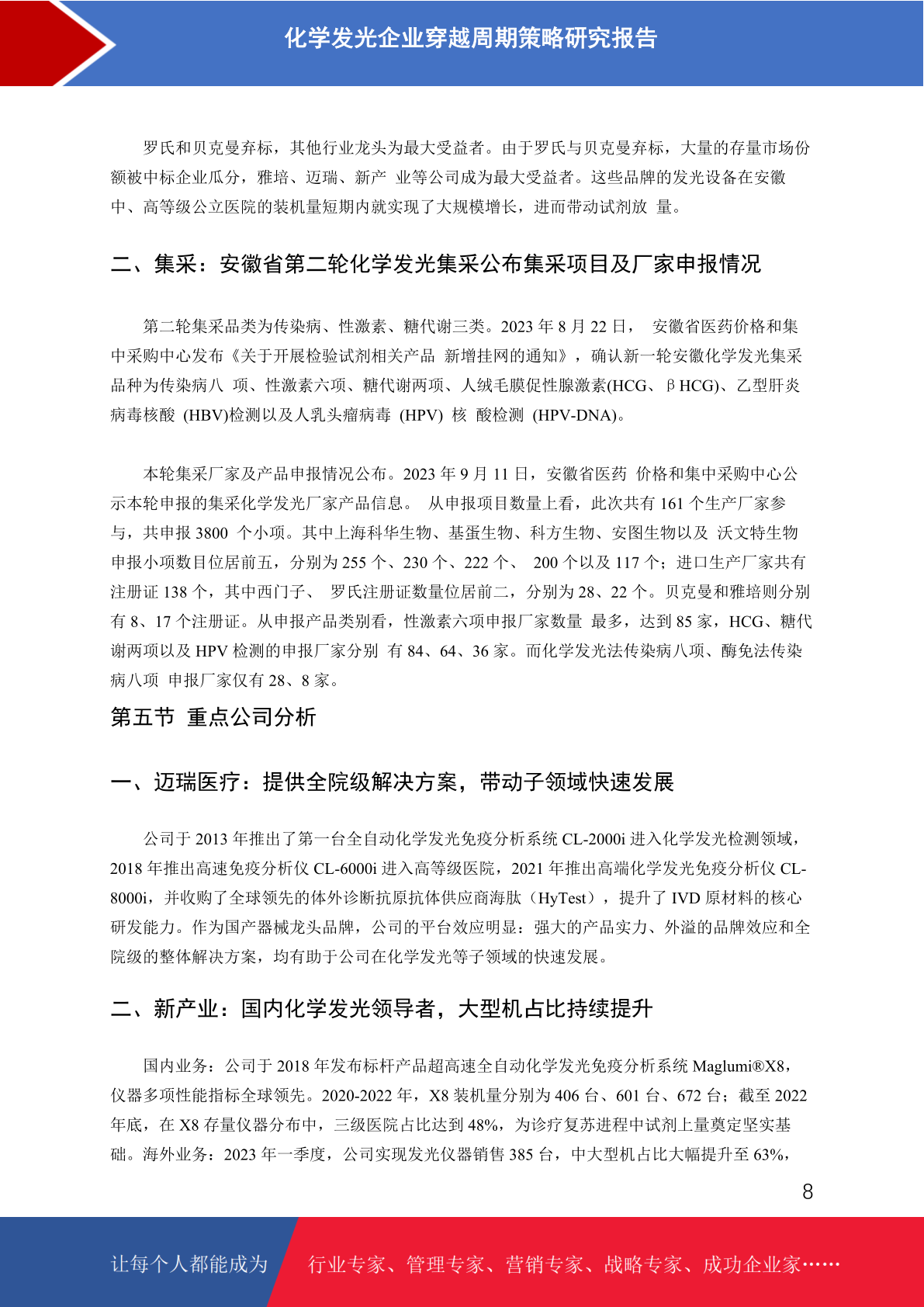 化学发光企业穿越周期策略研究报告

罗氏和贝克曼弃标，其他行业龙头为最大受益者。由于罗氏与贝克曼弃标，大量的存量市场份额被中标企业瓜分，雅培、迈瑞、新产 业等公司成为最大受益者。这些品牌的发光设备在安徽中、高等级公立医院的装机量短期内就实现了大规模增长，进而带动试剂放 量。

二、集采：安徽省第二轮化学发光集采公布集采项目及厂家申报情况

第二轮集采品类为传染病、性激素、糖代谢三类。2023 年 8 月 22 日， 安徽省医药价格和集中采购中心发布《关于开展检验试剂相关产品 新增挂网的通知》，确认新一轮安徽化学发光集采品种为传染病八 项、性激素六项、糖代谢两项、人绒毛膜促性腺激素(HCG、βHCG)、乙型肝炎病毒核酸 (HBV)检测以及人乳头瘤病毒 (HPV) 核 酸检测 (HPV-DNA)。

本轮集采厂家及产品申报情况公布。2023 年 9 月 11 日，安徽省医药 价格和集中采购中心公示本轮申报的集采化学发光厂家产品信息。 从申报项目数量上看，此次共有 161 个生产厂家参与，共申报 3800 个小项。其中上海科华生物、基蛋生物、科方生物、安图生物以及 沃文特生物申报小项数目位居前五，分别为 255 个、230 个、222 个、 200 个以及 117 个；进口生产厂家共有注册证 138 个，其中西门子、 罗氏注册证数量位居前二，分别为 28、22 个。贝克曼和雅培则分别有 8、17 个注册证。从申报产品类别看，性激素六项申报厂家数量 最多，达到 85 家，HCG、糖代谢两项以及 HPV 检测的申报厂家分别 有 84、64、36 家。而化学发光法传染病八项、酶免法传染病八项 申报厂家仅有 28、8 家。

第五节 重点公司分析

一、迈瑞医疗：提供全院级解决方案，带动子领域快速发展

公司于 2013 年推出了第一台全自动化学发光免疫分析系统 CL-2000i 进入化学发光检测领域，2018 年推出高速免疫分析仪 CL-6000i 进入高等级医院，2021 年推出高端化学发光免疫分析仪 CL-8000i，并收购了全球领先的体外诊断抗原抗体供应商海肽（HyTest），提升了 IVD 原材料的核心研发能力。作为国产器械龙头品牌，公司的平台效应明显：强大的产品实力、外溢的品牌效应和全院级的整体解决方案，均有助于公司在化学发光等子领域的快速发展。

二、新产业：国内化学发光领导者，大型机占比持续提升

国内业务：公司于 2018 年发布标杆产品超高速全自动化学发光免疫分析系统 Maglumi®X8，仪器多项性能指标全球领先。2020-2022 年，X8 装机量分别为 406 台、601 台、672 台；截至 2022 年底，在 X8 存量仪器分布中，三级医院占比达到 48%，为诊疗复苏进程中试剂上量奠定坚实基础。海外业务：2023 年一季度，公司实现发光仪器销售 385 台，中大型机占比大幅提升至 63%，

8

让每个人都能成为 行业专家、管理专家、营销专家、战略专家、成功企业家……